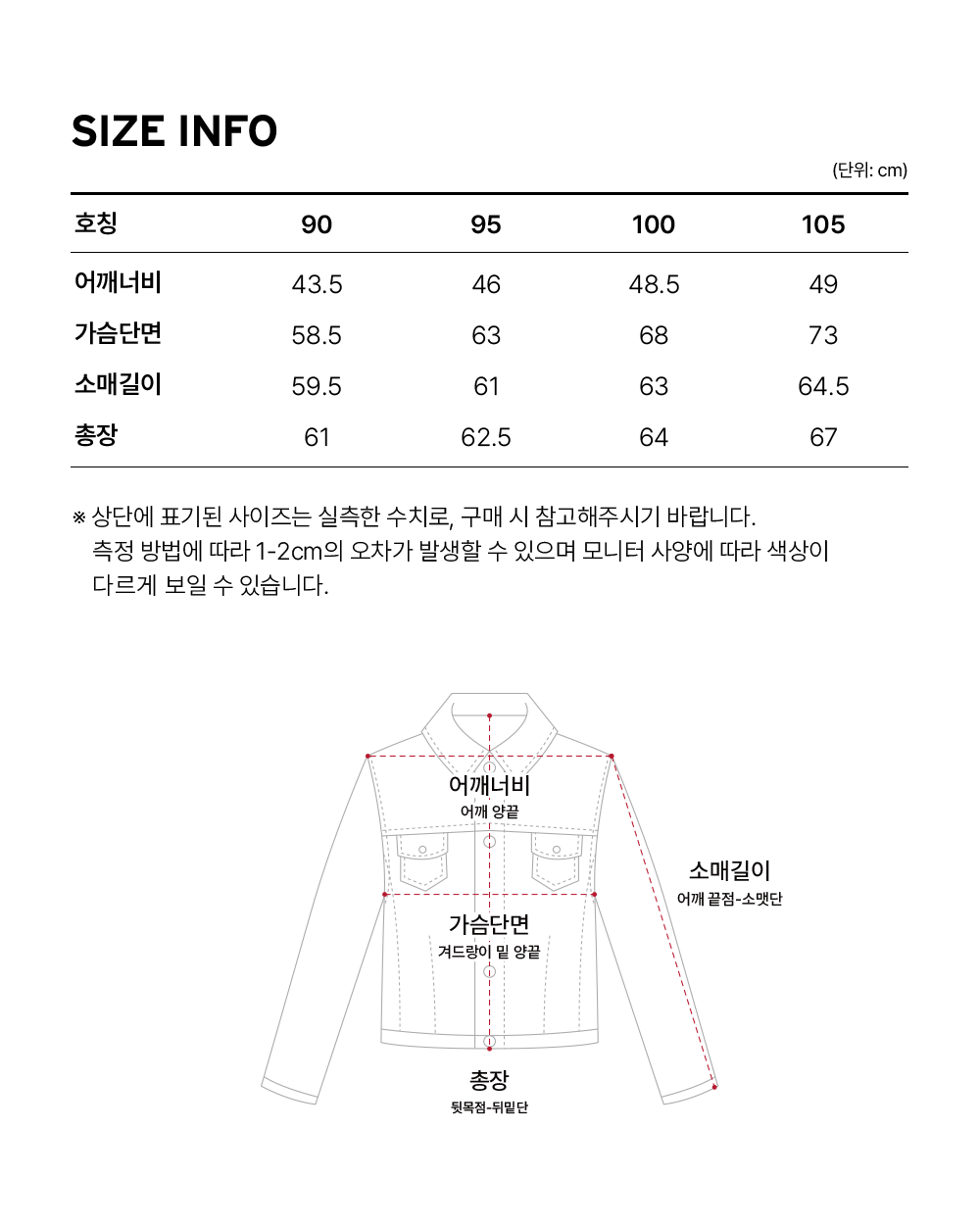 SIZE INFO

(단위: cm)

| 호칭 | 90 | 95 | 100 | 105 |
|---|---|---|---|---|
| 어깨너비 | 43.5 | 46 | 48.5 | 49 |
| 가슴단면 | 58.5 | 63 | 68 | 73 |
| 소매길이 | 59.5 | 61 | 63 | 64.5 |
| 총장 | 61 | 62.5 | 64 | 67 |

※ 상단에 표기된 사이즈는 실측한 수치로, 구매 시 참고해주시기 바랍니다. 측정 방법에 따라 1-2cm의 오차가 발생할 수 있으며 모니터 사양에 따라 색상이 다르게 보일 수 있습니다.

어깨너비
어깨 양끝

소매길이
어깨 끝점-소맷단

가슴단면
겨드랑이 밑 양끝

총장
뒷목점-뒤밑단